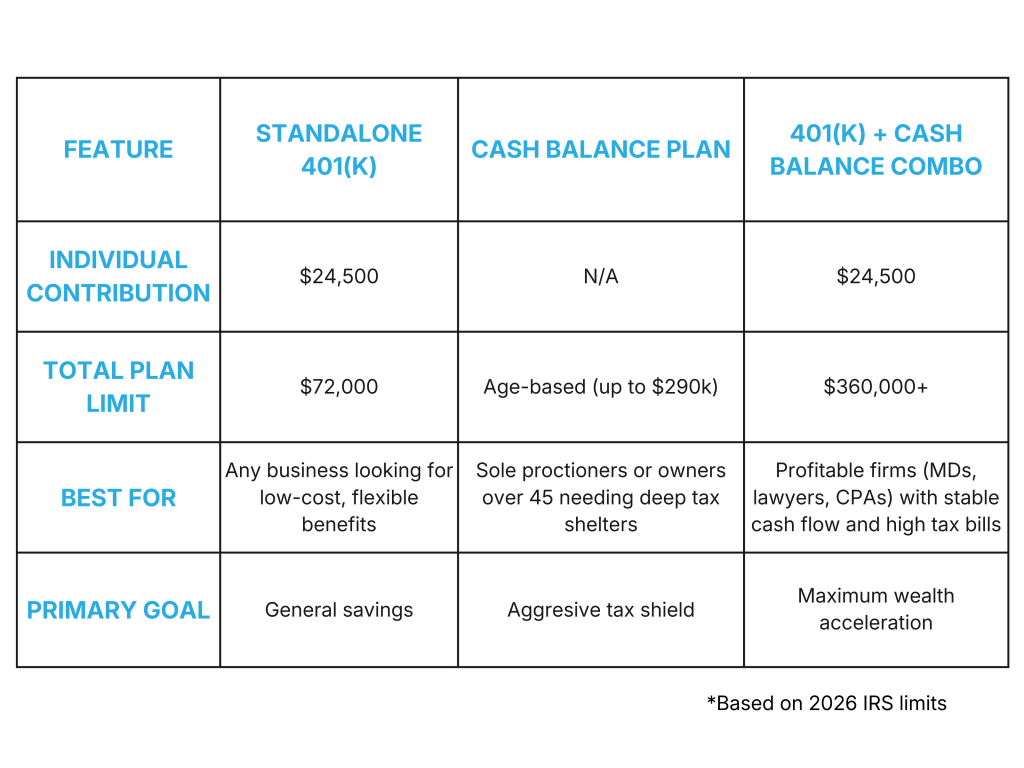 | FEATURE | STANDALONE 401(K) | CASH BALANCE PLAN | 401(K) + CASH BALANCE COMBO |
|---|---|---|---|
| INDIVIDUAL CONTRIBUTION | \$24,500 | N/A | \$24,500 |
| TOTAL PLAN LIMIT | \$72,000 | Age-based (up to \$290k) | \$360,000+ |
| BEST FOR | Any business looking for low-cost, flexible benefits | Sole proctioners or owners over 45 needing deep tax shelters | Profitable firms (MDs, lawyers, CPAs) with stable cash flow and high tax bills |
| PRIMARY GOAL | General savings | Aggresive tax shield | Maximum wealth acceleration |

*Based on 2026 IRS limits